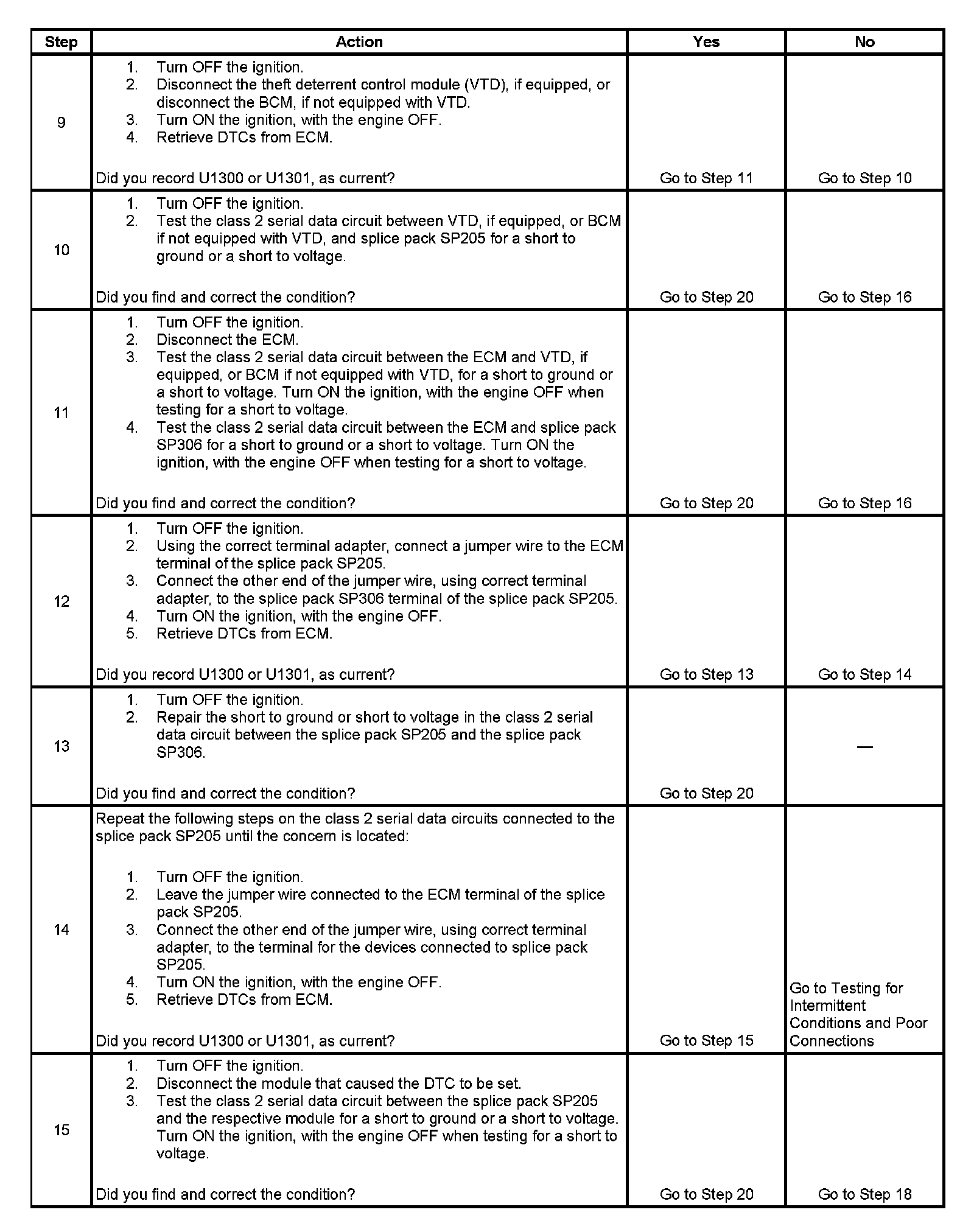 | Step | Action | Yes | No |
|---|---|---|---|
| 9 | 1. Turn OFF the ignition. 2. Disconnect the theft deterrent control module (VTD), if equipped, or disconnect the BCM, if not equipped with VTD. 3. Turn ON the ignition, with the engine OFF. 4. Retrieve DTCs from ECM. Did you record U1300 or U1301, as current? | Go to Step 11 | Go to Step 10 |
| 10 | 1. Turn OFF the ignition. 2. Test the class 2 serial data circuit between VTD, if equipped, or BCM if not equipped with VTD, and splice pack SP205 for a short to ground or a short to voltage. Did you find and correct the condition? | Go to Step 20 | Go to Step 16 |
| 11 | 1. Turn OFF the ignition. 2. Disconnect the ECM. 3. Test the class 2 serial data circuit between the ECM and VTD, if equipped, or BCM if not equipped with VTD, for a short to ground or a short to voltage. Turn ON the ignition, with the engine OFF when testing for a short to voltage. 4. Test the class 2 serial data circuit between the ECM and splice pack SP306 for a short to ground or a short to voltage. Turn ON the ignition, with the engine OFF when testing for a short to voltage. Did you find and correct the condition? | Go to Step 20 | Go to Step 16 |
| 12 | 1. Turn OFF the ignition. 2. Using the correct terminal adapter, connect a jumper wire to the ECM terminal of the splice pack SP205. 3. Connect the other end of the jumper wire, using correct terminal adapter, to the splice pack SP306 terminal of the splice pack SP205. 4. Turn ON the ignition, with the engine OFF. 5. Retrieve DTCs from ECM. Did you record U1300 or U1301, as current? | Go to Step 13 | Go to Step 14 |
| 13 | 1. Turn OFF the ignition. 2. Repair the short to ground or short to voltage in the class 2 serial data circuit between the splice pack SP205 and the splice pack SP306. Did you find and correct the condition? | Go to Step 20 | — |
| 14 | Repeat the following steps on the class 2 serial data circuits connected to the splice pack SP205 until the concern is located: 1. Turn OFF the ignition. 2. Leave the jumper wire connected to the ECM terminal of the splice pack SP205. 3. Connect the other end of the jumper wire, using correct terminal adapter, to the terminal for the devices connected to splice pack SP205. 4. Turn ON the ignition, with the engine OFF. 5. Retrieve DTCs from ECM. Did you record U1300 or U1301, as current? | Go to Step 15 | Go to Testing for Intermittent Conditions and Poor Connections |
| 15 | 1. Turn OFF the ignition. 2. Disconnect the module that caused the DTC to be set. 3. Test the class 2 serial data circuit between the splice pack SP205 and the respective module for a short to ground or a short to voltage. Turn ON the ignition, with the engine OFF when testing for a short to voltage. Did you find and correct the condition? | Go to Step 20 | Go to Step 18 |